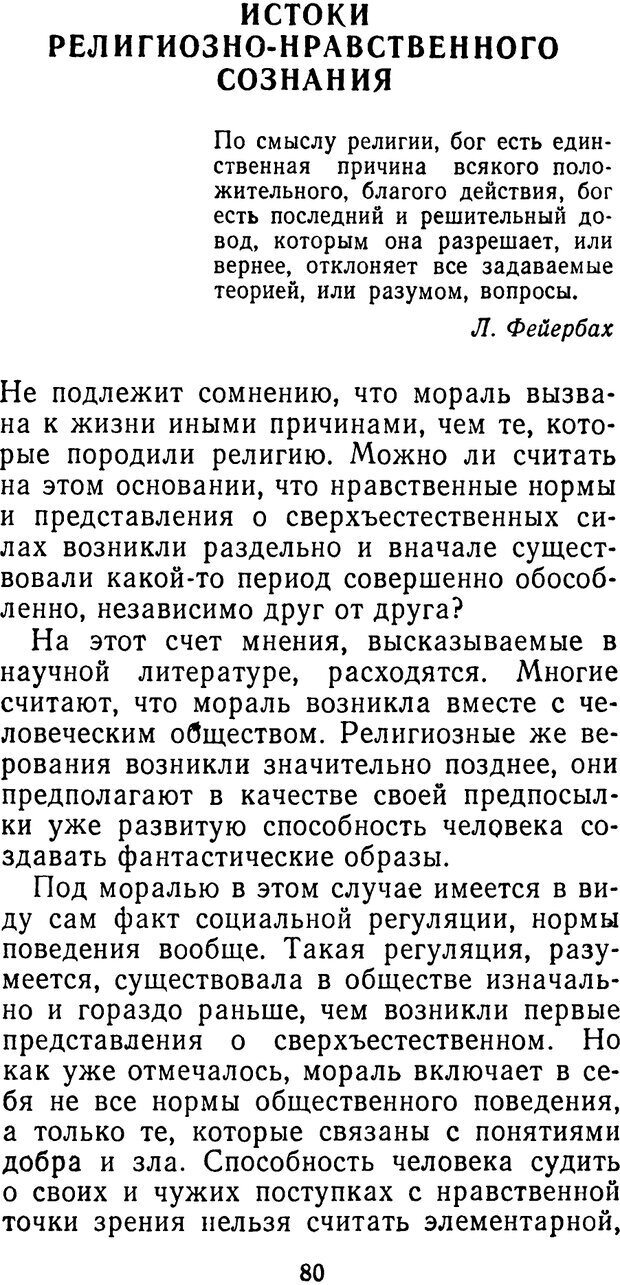 ИСТОКИ РЕЛИГИОЗНО-НРАВСТВЕННОГО СОЗНАНИЯ

По смыслу религии, бог есть единственная причина всякого положительного, благого действия, бог есть последний и решительный довод, которым она разрешает, или вернее, отклоняет все задаваемые теорией, или разумом, вопросы.

Л. Фейербах

Не подлежит сомнению, что мораль вызвана к жизни иными причинами, чем те, которые породили религию. Можно ли считать на этом основании, что нравственные нормы и представления о сверхъестественных силах возникли раздельно и вначале существовали какой-то период совершенно обособленно, независимо друг от друга?

На этот счет мнения, высказываемые в научной литературе, расходятся. Многие считают, что мораль возникла вместе с человеческим обществом. Религиозные же верования возникли значительно позднее, они предполагают в качестве своей предпосылки уже развитую способность человека создавать фантастические образы.

Под моралью в этом случае имеется в виду сам факт социальной регуляции, нормы поведения вообще. Такая регуляция, разумеется, существовала в обществе изначально и гораздо раньше, чем возникли первые представления о сверхъестественном. Но как уже отмечалось, мораль включает в себя не все нормы общественного поведения, а только те, которые связаны с понятиями добра и зла. Способность человека судить о своих и чужих поступках с нравственной точки зрения нельзя считать элементарной,

80